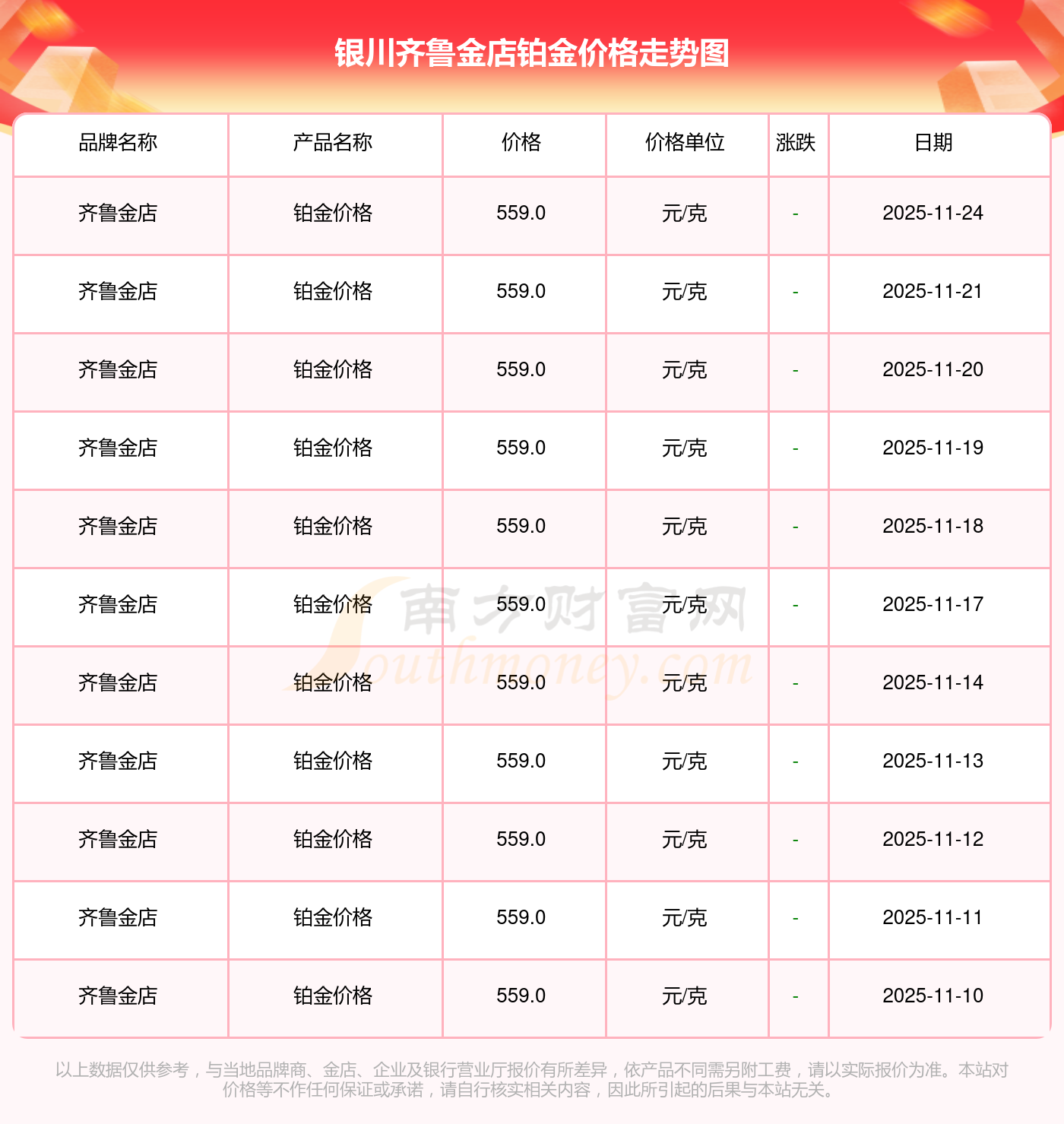 银川齐鲁金店铂金价格走势图

| 品牌名称 | 产品名称 | 价格 | 价格单位 | 涨跌 | 日期 |
|---|---|---|---|---|---|
| 齐鲁金店 | 铂金价格 | 559.0 | 元/克 | - | 2025-11-24 |
| 齐鲁金店 | 铂金价格 | 559.0 | 元/克 | - | 2025-11-21 |
| 齐鲁金店 | 铂金价格 | 559.0 | 元/克 | - | 2025-11-20 |
| 齐鲁金店 | 铂金价格 | 559.0 | 元/克 | - | 2025-11-19 |
| 齐鲁金店 | 铂金价格 | 559.0 | 元/克 | - | 2025-11-18 |
| 齐鲁金店 | 铂金价格 | 559.0 | 元/克 | - | 2025-11-17 |
| 齐鲁金店 | 铂金价格 | 559.0 | 元/克 | - | 2025-11-14 |
| 齐鲁金店 | 铂金价格 | 559.0 | 元/克 | - | 2025-11-13 |
| 齐鲁金店 | 铂金价格 | 559.0 | 元/克 | - | 2025-11-12 |
| 齐鲁金店 | 铂金价格 | 559.0 | 元/克 | - | 2025-11-11 |
| 齐鲁金店 | 铂金价格 | 559.0 | 元/克 | - | 2025-11-10 |

以上数据仅供参考，与当地品牌商、金店、企业及银行营业厅报价有所差异，依产品不同需另附工费，请以实际报价为准。本站对价格等不作任何保证或承诺，请自行核实相关内容，因此所引起的后果与本站无关。

南方财富网
Southmoney.com